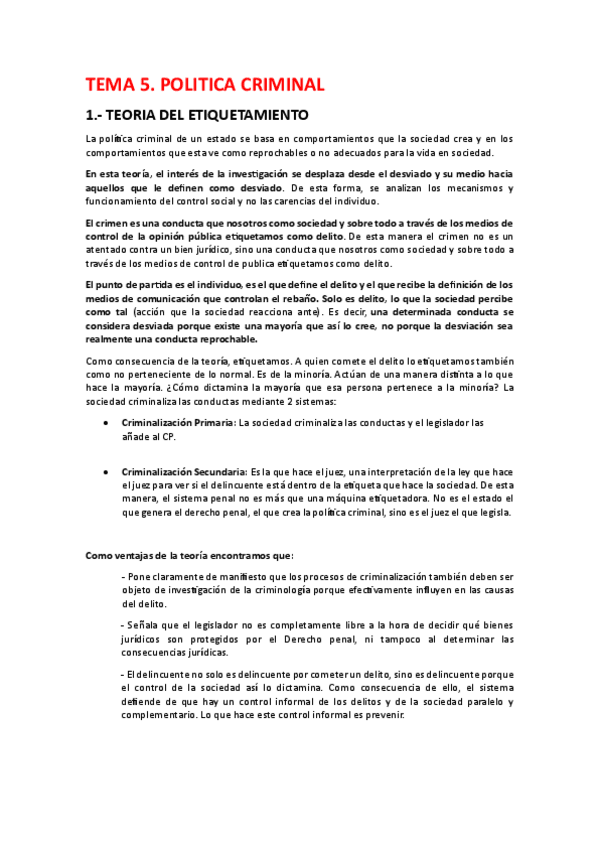 TEMA 5. POLITICA CRIMINAL

1.- TEORIA DEL ETIQUETAMIENTO

La política criminal de un estado se basa en comportamientos que la sociedad crea y en los comportamientos que esta ve como reprochables o no adecuados para la vida en sociedad.

En esta teoría, el interés de la investigación se desplaza desde el desviado y su medio hacia aquellos que le definen como desviado. De esta forma, se analizan los mecanismos y funcionamiento del control social y no las carencias del individuo.

El crimen es una conducta que nosotros como sociedad y sobre todo a través de los medios de control de la opinión pública etiquetamos como delito. De esta manera el crimen no es un atentado contra un bien jurídico, sino una conducta que nosotros como sociedad y sobre todo a través de los medios de control de publica etiquetamos como delito.

El punto de partida es el individuo, es el que define el delito y el que recibe la definición de los medios de comunicación que controlan el rebaño. Solo es delito, lo que la sociedad percibe como tal (acción que la sociedad reacciona ante). Es decir, una determinada conducta se considera desviada porque existe una mayoría que así lo cree, no porque la desviación sea realmente una conducta reprochable.

Como consecuencia de la teoría, etiquetamos. A quien comete el delito lo etiquetamos también como no perteneciente de lo normal. Es de la minoría. Actúan de una manera distinta a lo que hace la mayoría. ¿Cómo dictamina la mayoría que esa persona pertenece a la minoría? La sociedad criminaliza las conductas mediante 2 sistemas:

• Criminalización Primaria: La sociedad criminaliza las conductas y el legislador las añade al CP.

• Criminalización Secundaria: Es la que hace el juez, una interpretación de la ley que hace el juez para ver si el delincuente está dentro de la etiqueta que hace la sociedad. De esta manera, el sistema penal no es más que una máquina etiquetadora. No es el estado el que genera el derecho penal, el que crea la política criminal, sino es el juez el que legisla.

Como ventajas de la teoría encontramos que:

- Pone claramente de manifiesto que los procesos de criminalización también deben ser objeto de investigación de la criminología porque efectivamente influyen en las causas del delito.

- Señala que el legislador no es completamente libre a la hora de decidir qué bienes jurídicos son protegidos por el Derecho penal, ni tampoco al determinar las consecuencias jurídicas.

- El delincuente no solo es delincuente por cometer un delito, sino es delincuente porque el control de la sociedad así lo dictamina. Como consecuencia de ello, el sistema defiende de que hay un control informal de los delitos y de la sociedad paralelo y complementario. Lo que hace este control informal es prevenir.